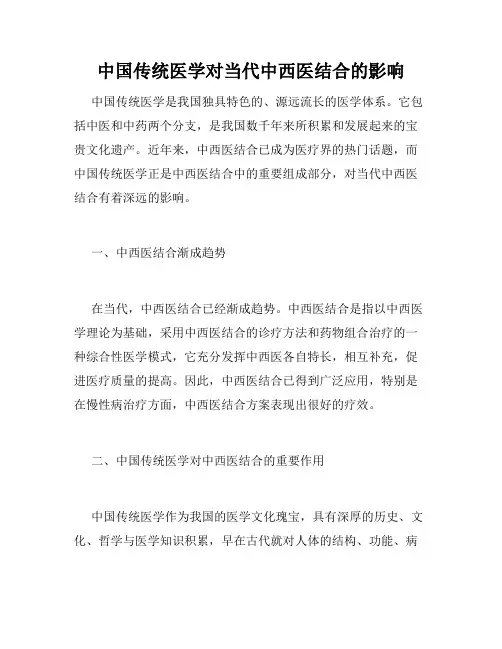 中国传统医学对当代中西医结合的影响

中国传统医学是我国独具特色的、源远流长的医学体系。它包括中医和中药两个分支，是我国数千年来所积累和发展起来的宝贵文化遗产。近年来，中西医结合已成为医疗界的热门话题，而中国传统医学正是中西医结合中的重要组成部分，对当代中西医结合有着深远的影响。

一、中西医结合渐成趋势

在当代，中西医结合已经渐成趋势。中西医结合是指以中西医学理论为基础，采用中西医结合的诊疗方法和药物组合治疗的一种综合性医学模式，它充分发挥中西医各自特长，相互补充，促进医疗质量的提高。因此，中西医结合已得到广泛应用，特别是在慢性病治疗方面，中西医结合方案表现出很好的疗效。

二、中国传统医学对中西医结合的重要作用

中国传统医学作为我国的医学文化瑰宝，具有深厚的历史、文化、哲学与医学知识积累，早在古代就对人体的结构、功能、病